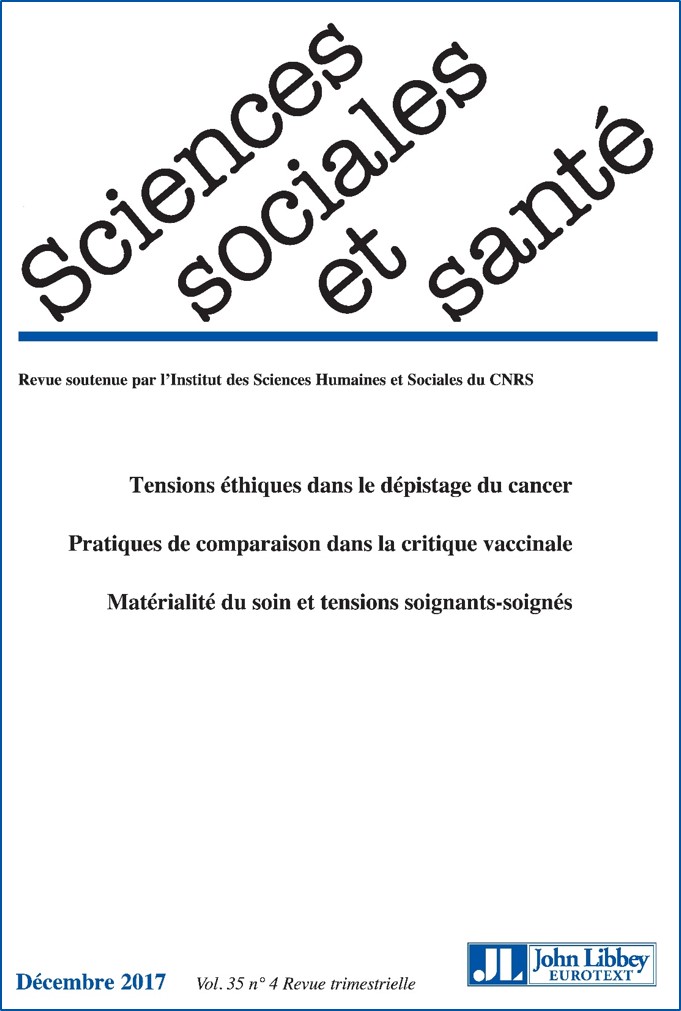 Sciences sociales et santé

Revue soutenue par l'Institut des Sciences Humaines et Sociales du CNRS

Tensions éthiques dans le dépistage du cancer

Pratiques de comparaison dans la critique vaccinale

Matérialité du soin et tensions soignants-soignés

Décembre 2017 Vol. 35 n° 4 Revue trimestrielle

JL John Libbey EUROTEXT